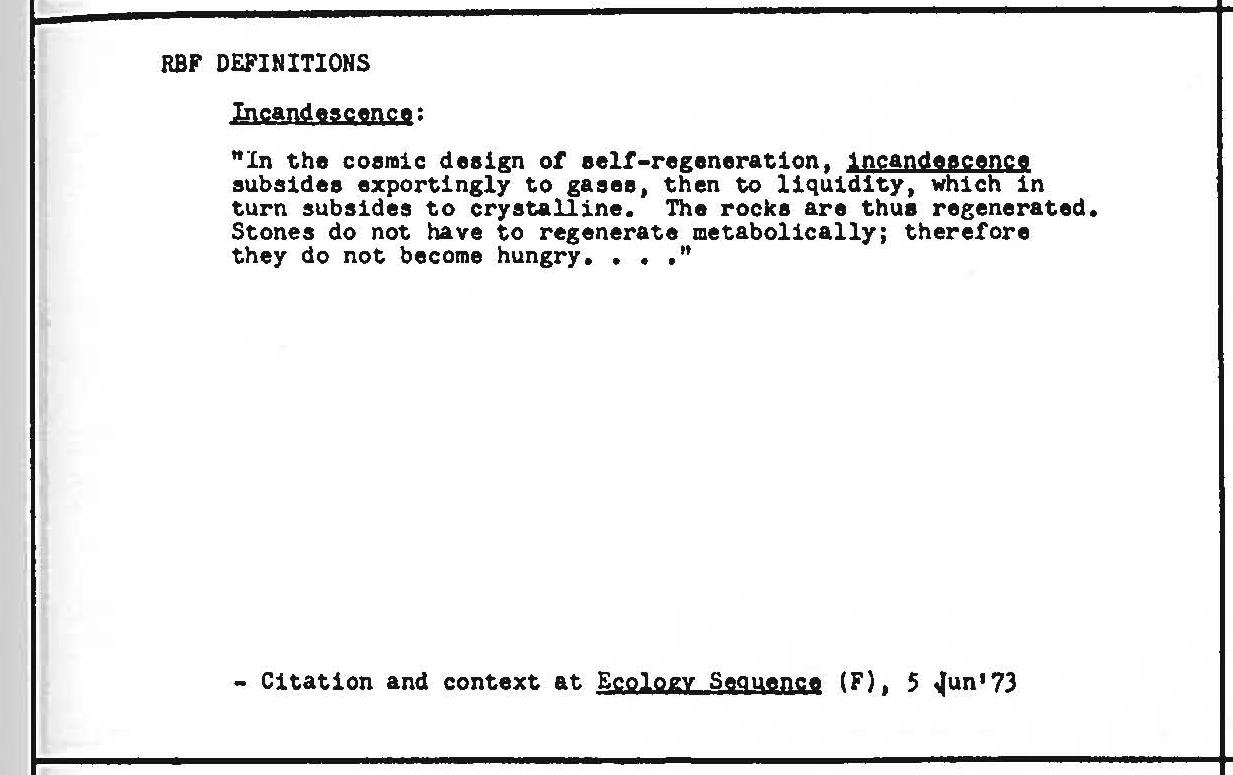 RBF DEFINITIONS

Incandescence:

"In the cosmic design of self-regeneration, incandescence subsides exportingly to gases, then to liquidity, which in turn subsides to crystalline. The rocks are thus regenerated. Stones do not have to regenerate metabolically; therefore they do not become hungry. . . ."

- Citation and context at Ecology Sequence (F), 5 Jun'73